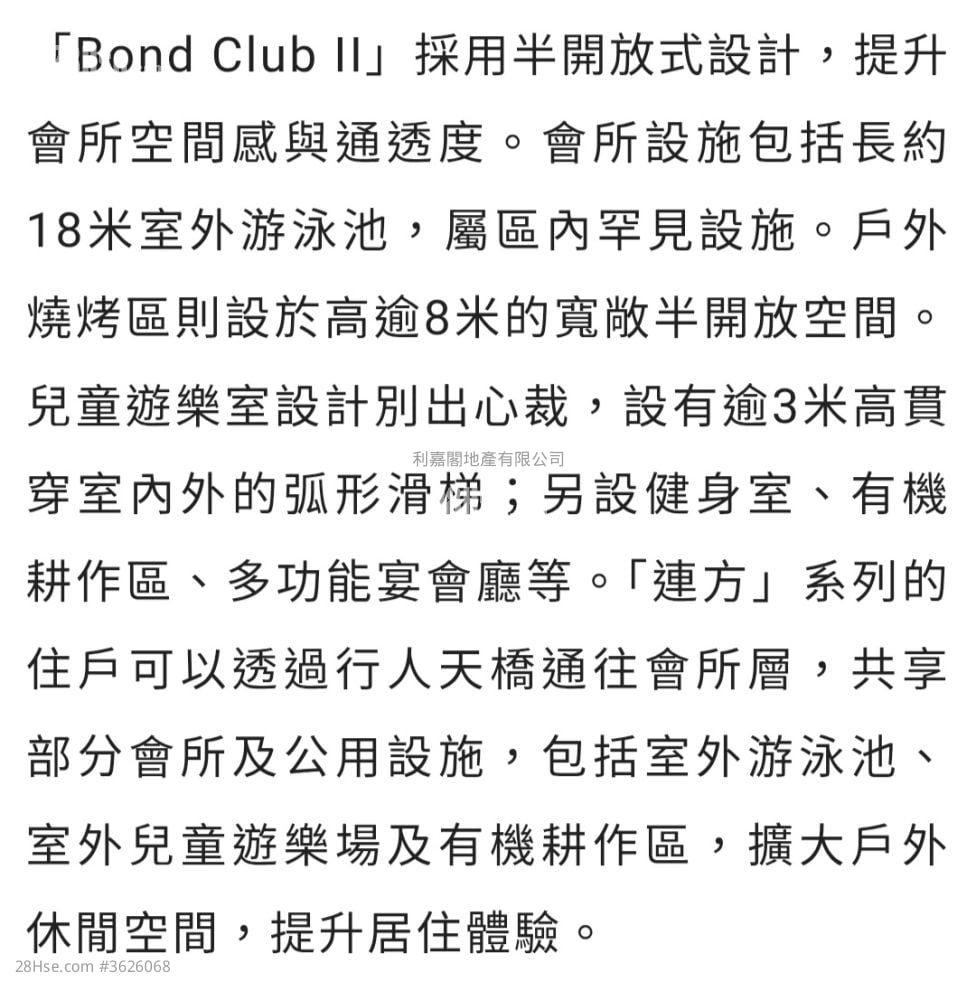 「Bond Club II」採用半開放式設計，提升會所空間感與通透度。會所設施包括長約18米室外游泳池，屬區內罕見設施。戶外燒烤區則設於高逾8米的寬敞半開放空間。兒童遊樂室設計別出心裁，設有逾3米高貫穿室內外的弧形滑梯；另設健身室、有機耕作區、多功能宴會廳等。「連方」系列的住戶可以透過行人天橋通往會所層，共享部分會所及公用設施，包括室外游泳池、室外兒童遊樂場及有機耕作區，擴大戶外休閒空間，提升居住體驗。

利嘉閣地產有限公司

28Hse.com #3626068